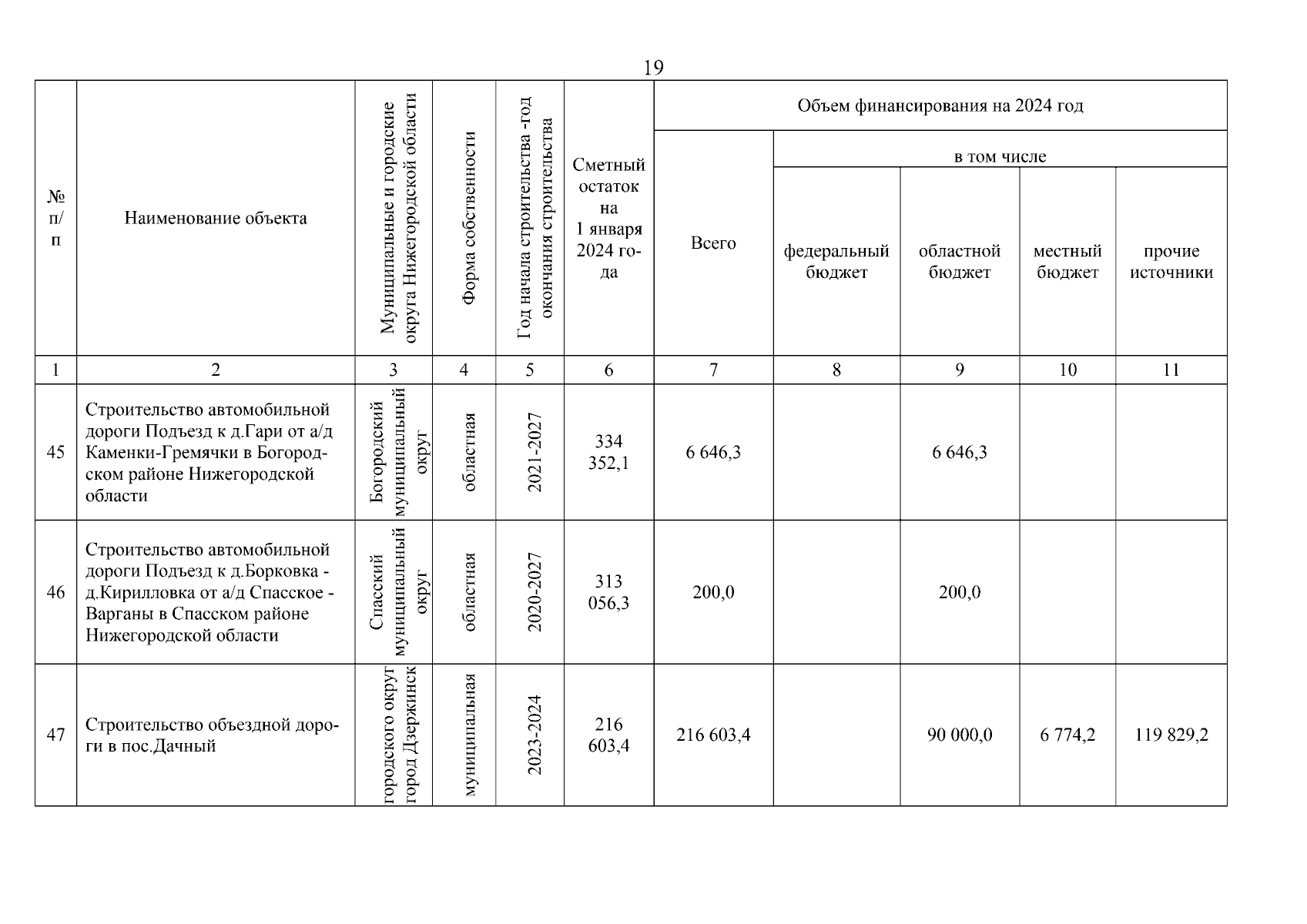 19

| № п/п | Наименование объекта | Муниципальные и городские округа Нижегородской области | Форма собственности | Год начала строительства -год окончания строительства | Сметный остаток на 1 января 2024 года | Объем финансирования на 2024 год: Всего | в том числе: федеральный бюджет | областной бюджет | местный бюджет | прочие источники |
|---|---|---|---|---|---|---|---|---|---|---|
| 1 | 2 | 3 | 4 | 5 | 6 | 7 | 8 | 9 | 10 | 11 |
| 45 | Строительство автомобильной дороги Подъезд к д.Гари от а/д Каменки-Гремячки в Богородском районе Нижегородской области | Богородский муниципальный округ | областная | 2021-2027 | 334 352,1 | 6 646,3 | | 6 646,3 | | |
| 46 | Строительство автомобильной дороги Подъезд к д.Борковка - д.Кирилловка от а/д Спасское - Варганы в Спасском районе Нижегородской области | Спасский муниципальный округ | областная | 2020-2027 | 313 056,3 | 200,0 | | 200,0 | | |
| 47 | Строительство объездной дороги в пос.Дачный | городского округ город Дзержинск | муниципальная | 2023-2024 | 216 603,4 | 216 603,4 | | 90 000,0 | 6 774,2 | 119 829,2 |